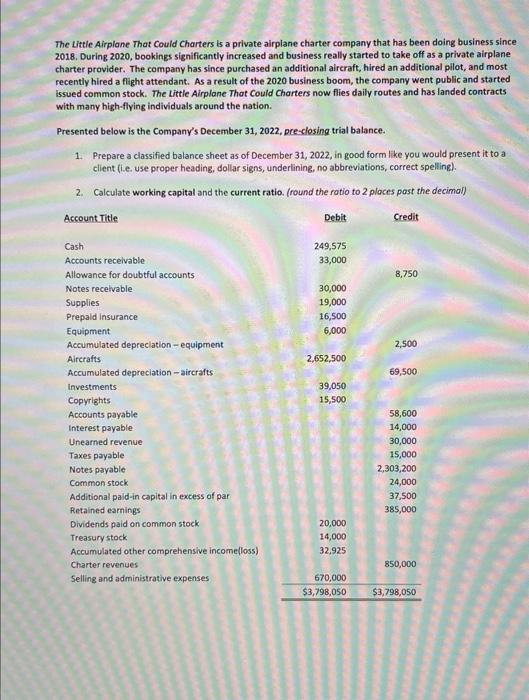 The Little Airplane That Could Charters is a private airplane charter company that has been doing business since 2018. During 2020, bookings significantly increased and business really started to take off as a private airplane charter provider. The company has since purchased an additional aircraft, hired an additional pilot, and most recently hired a flight attendant. As a result of the 2020 business boom, the company went public and started issued common stock. The Little Airplane That Could Charters now flies daily routes and has landed contracts with many high-flying individuals around the nation.

Presented below is the Company's December 31, 2022, pre-closing trial balance.

1. Prepare a classified balance sheet as of December 31, 2022, in good form like you would present it to a client (i.e. use proper heading, dollar signs, underlining, no abbreviations, correct spelling).

2. Calculate working capital and the current ratio. (round the ratio to 2 places past the decimal)

| Account Title | Debit | Credit |
|---|---|---|
| Cash | 249,575 | |
| Accounts receivable | 33,000 | |
| Allowance for doubtful accounts | | 8,750 |
| Notes receivable | 30,000 | |
| Supplies | 19,000 | |
| Prepaid insurance | 16,500 | |
| Equipment | 6,000 | |
| Accumulated depreciation – equipment | | 2,500 |
| Aircrafts | 2,652,500 | |
| Accumulated depreciation – aircrafts | | 69,500 |
| Investments | 39,050 | |
| Copyrights | 15,500 | |
| Accounts payable | | 58,600 |
| Interest payable | | 14,000 |
| Unearned revenue | | 30,000 |
| Taxes payable | | 15,000 |
| Notes payable | | 2,303,200 |
| Common stock | | 24,000 |
| Additional paid-in capital in excess of par | | 37,500 |
| Retained earnings | | 385,000 |
| Dividends paid on common stock | 20,000 | |
| Treasury stock | 14,000 | |
| Accumulated other comprehensive income(loss) | 32,925 | |
| Charter revenues | | 850,000 |
| Selling and administrative expenses | 670,000 | |
| | $3,798,050 | $3,798,050 |